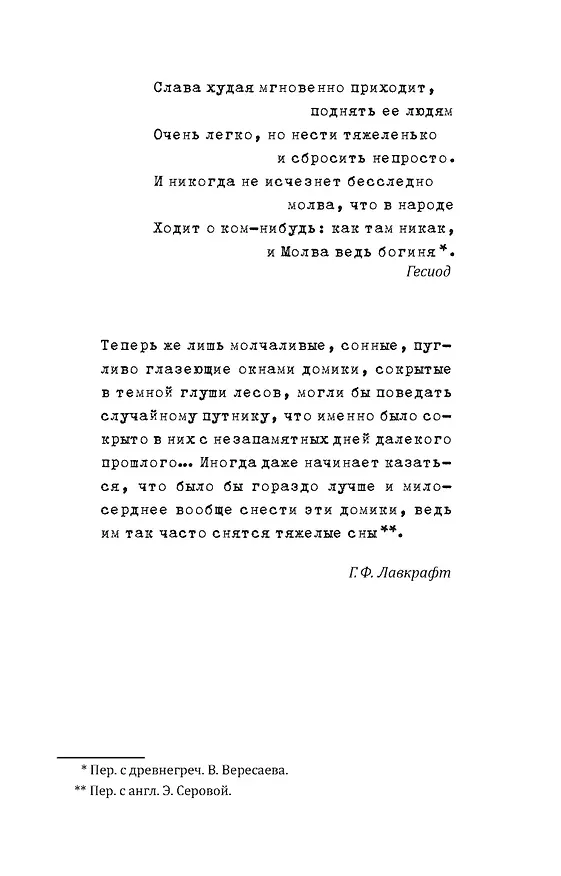 Слава худая мгновенно приходит,
поднять ее людям
Очень легко, но нести тяжеленько
и сбросить непросто.
И никогда не исчезнет бесследно
молва, что в народе
Ходит о ком-нибудь: как там никак,
и Молва ведь богиня*.
Гесиод

Теперь же лишь молчаливые, сонные, пугливо глазеющие окнами домики, сокрытые в темной глуши лесов, могли бы поведать случайному путнику, что именно было сокрыто в них с незапамятных дней далекого прошлого... Иногда даже начинает казаться, что было бы гораздо лучше и милосерднее вообще снести эти домики, ведь им так часто снятся тяжелые сны**.

Г. Ф. Лавкрафт

* Пер. с древнегреч. В. Вересаева.
** Пер. с англ. Э. Серовой.